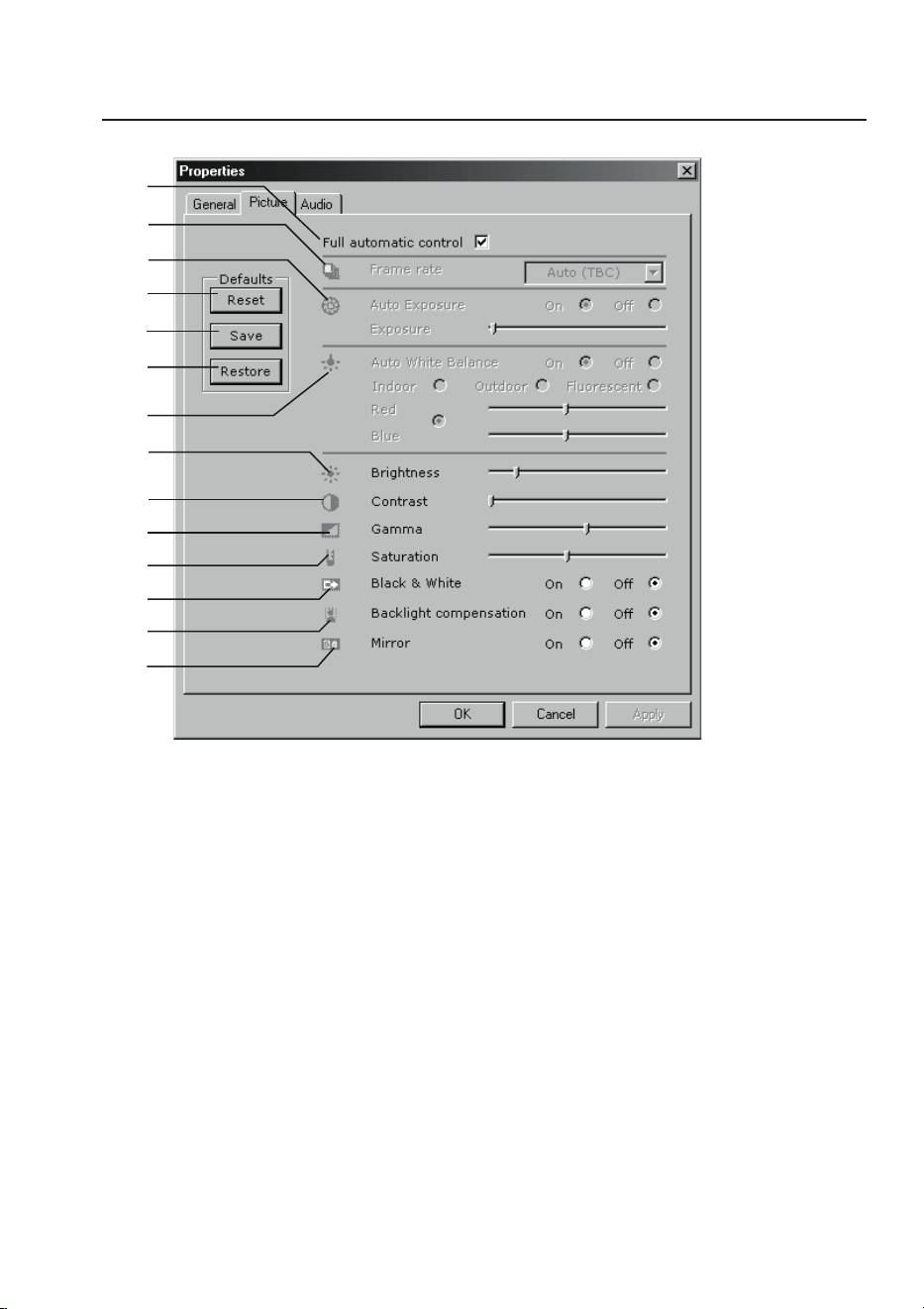 Properties

General Picture Audio

Full automatic control ☑

Defaults
Reset
Save
Restore

Frame rate Auto (TBC)

Auto Exposure On Off
Exposure

Auto White Balance On Off
Indoor Outdoor Fluorescent
Red
Blue

Brightness
Contrast
Gamma
Saturation
Black & White On Off
Backlight compensation On Off
Mirror On Off

OK Cancel Apply